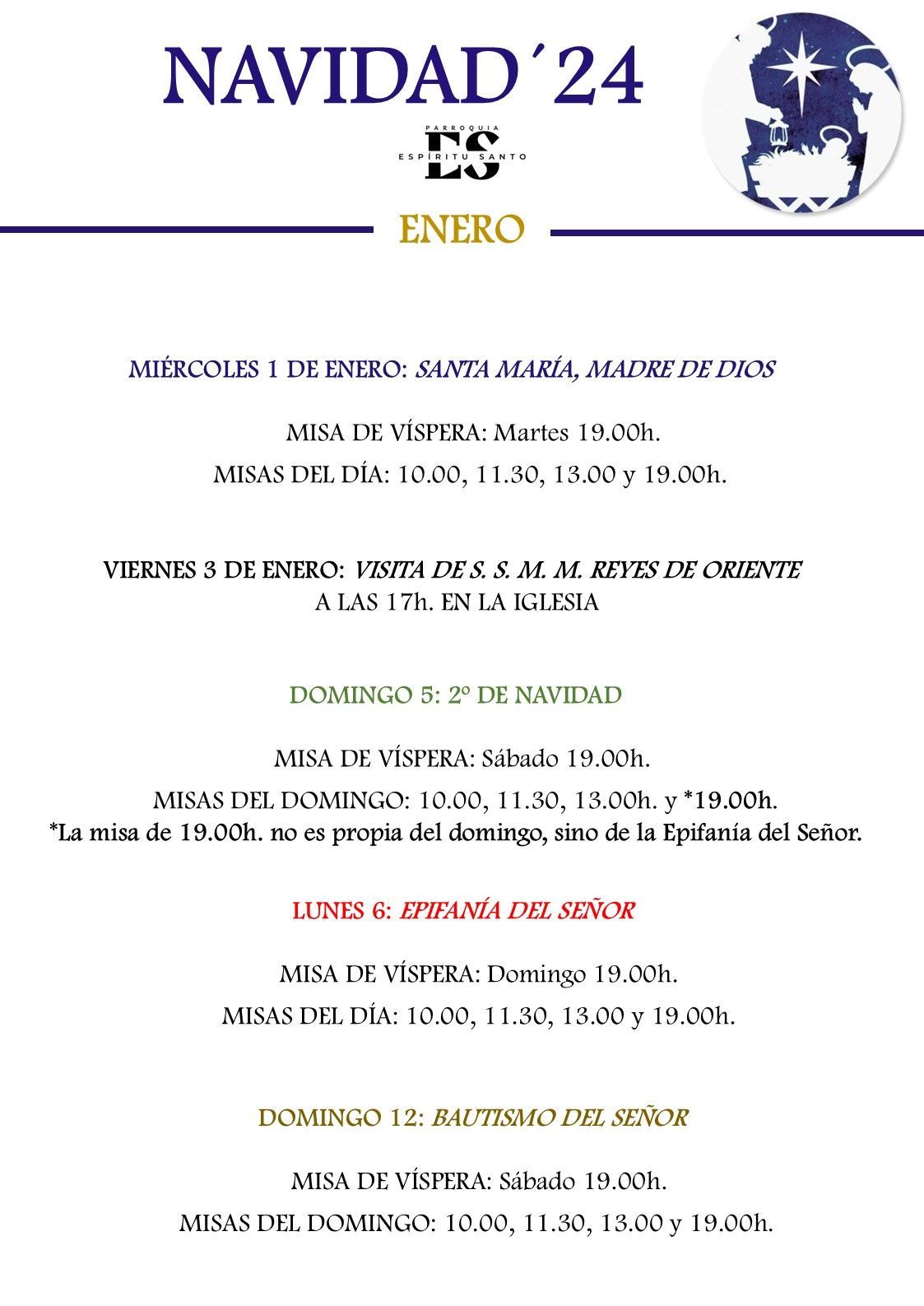 NAVIDAD´24

PARROQUIA
ES
ESPÍRITU SANTO

ENERO

MIÉRCOLES 1 DE ENERO: SANTA MARÍA, MADRE DE DIOS

MISA DE VÍSPERA: Martes 19.00h.
MISAS DEL DÍA: 10.00, 11.30, 13.00 y 19.00h.

VIERNES 3 DE ENERO: VISITA DE S. S. M. M. REYES DE ORIENTE
A LAS 17h. EN LA IGLESIA

DOMINGO 5: 2º DE NAVIDAD

MISA DE VÍSPERA: Sábado 19.00h.
MISAS DEL DOMINGO: 10.00, 11.30, 13.00h. y *19.00h.
*La misa de 19.00h. no es propia del domingo, sino de la Epifanía del Señor.

LUNES 6: EPIFANÍA DEL SEÑOR

MISA DE VÍSPERA: Domingo 19.00h.
MISAS DEL DÍA: 10.00, 11.30, 13.00 y 19.00h.

DOMINGO 12: BAUTISMO DEL SEÑOR

MISA DE VÍSPERA: Sábado 19.00h.
MISAS DEL DOMINGO: 10.00, 11.30, 13.00 y 19.00h.